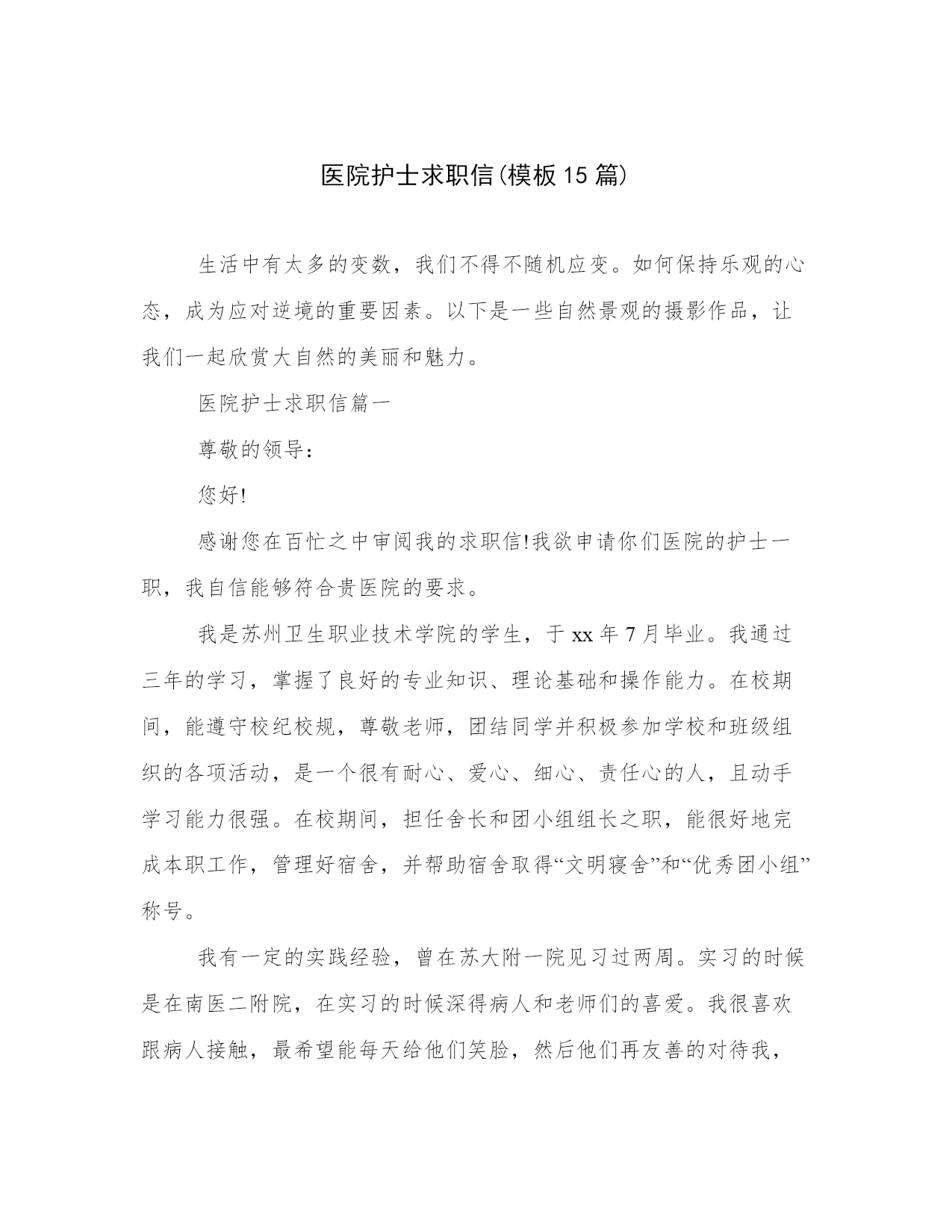 医院护士求职信(模板15篇)

生活中有太多的变数，我们不得不随机应变。如何保持乐观的心态，成为应对逆境的重要因素。以下是一些自然景观的摄影作品，让我们一起欣赏大自然的美丽和魅力。

医院护士求职信篇一

尊敬的领导：

您好!

感谢您在百忙之中审阅我的求职信!我欲申请你们医院的护士一职，我自信能够符合贵医院的要求。

我是苏州卫生职业技术学院的学生，于xx年7月毕业。我通过三年的学习，掌握了良好的专业知识、理论基础和操作能力。在校期间，能遵守校纪校规，尊敬老师，团结同学并积极参加学校和班级组织的各项活动，是一个很有耐心、爱心、细心、责任心的人，且动手学习能力很强。在校期间，担任舍长和团小组组长之职，能很好地完成本职工作，管理好宿舍，并帮助宿舍取得“文明寝舍”和“优秀团小组”称号。

我有一定的实践经验，曾在苏大附一院见习过两周。实习的时候是在南医二附院，在实习的时候深得病人和老师们的喜爱。我很喜欢跟病人接触，最希望能每天给他们笑脸，然后他们再友善的对待我，